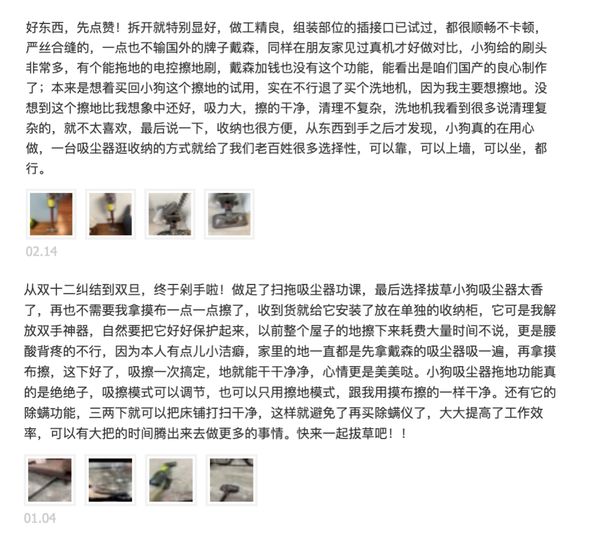 好东西，先点赞！拆开就特别显好，做工精良，组装部位的插接口已试过，都很顺畅不卡顿，严丝合缝的，一点也不输国外的牌子戴森，同样在朋友家见过真机才好做对比，小狗给的刷头非常多，有个能拖地的电控擦地刷，戴森加钱也没有这个功能，能看出是咱们国产的良心制作了；本来是想着买回小狗这个擦地的试用，实在不行退了买个洗地机，因为我主要想擦地。没想到这个擦地比我想象中还好，吸力大，擦的干净，清理不复杂，洗地机我看到很多说清理复杂的，就不太喜欢，最后说一下，收纳也很方便，从东西到手之后才发现，小狗真的在用心做，一台吸尘器逛收纳的方式就给了我们老百姓很多选择性，可以靠，可以上墙，可以坐，都行。

02.14

从双十二纠结到双旦，终于剁手啦！做足了扫拖吸尘器功课，最后选择拔草小狗吸尘器太香了，再也不需要我拿摸布一点一点擦了，收到货就给它安装了放在单独的收纳柜，它可是我解放双手神器，自然要把它好好保护起来，以前整个屋子的地擦下来耗费大量时间不说，更是腰酸背疼的不行，因为本人有点儿小洁癖，家里的地一直都是先拿戴森的吸尘器吸一遍，再拿摸布擦，这下好了，吸擦一次搞定，地就能干干净净，心情更是美美哒。小狗吸尘器拖地功能真的是绝绝子，吸擦模式可以调节，也可以只用擦地模式，跟我用摸布擦的一样干净。还有它的除螨功能，三两下就可以把床铺打扫干净，这样就避免了再买除螨仪了，大大提高了工作效率，可以有大把的时间腾出来去做更多的事情。快来一起拔草吧！！

01.04